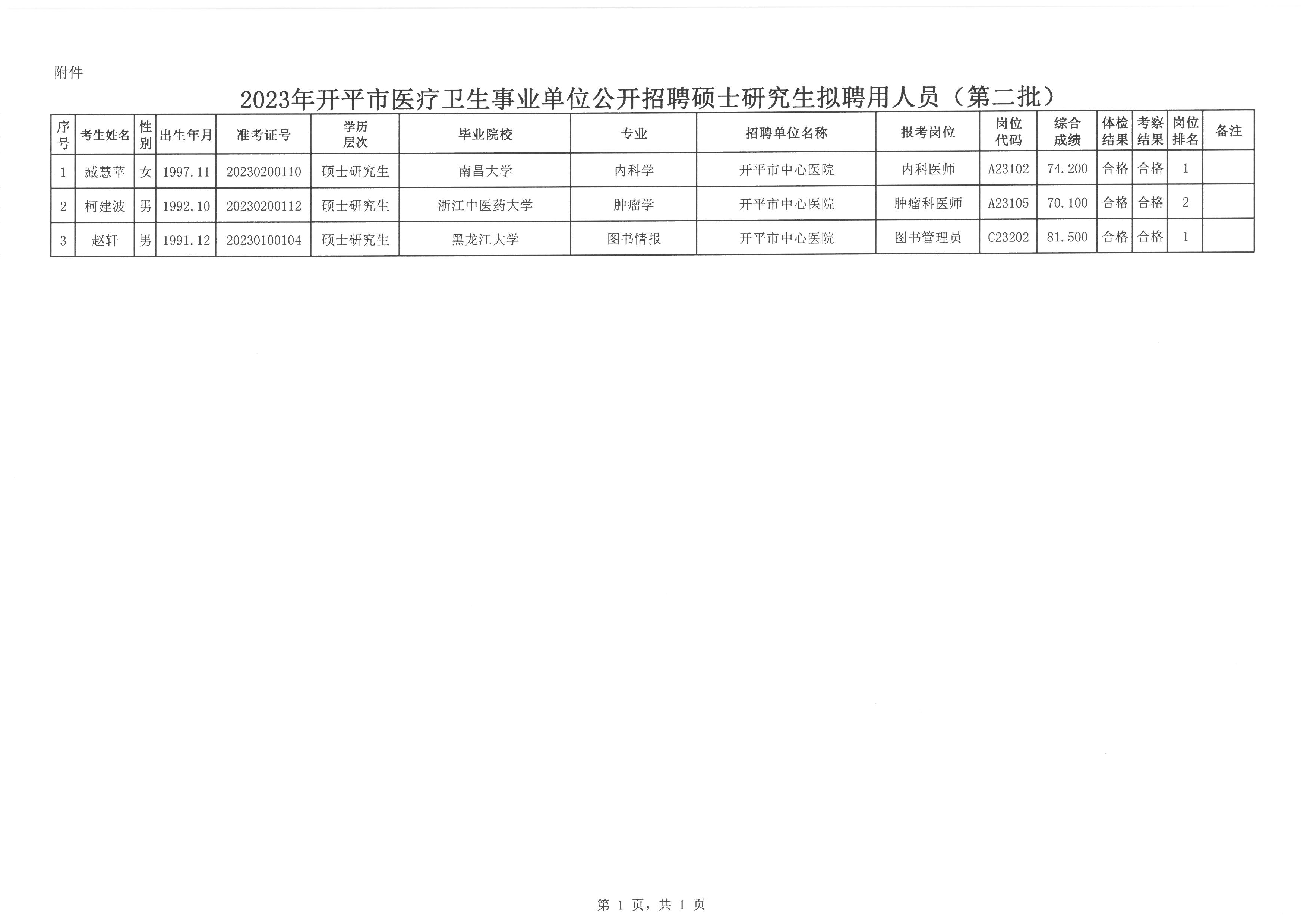 附件

2023年开平市医疗卫生事业单位公开招聘硕士研究生拟聘用人员（第二批）

| 序号 | 考生姓名 | 性别 | 出生年月 | 准考证号 | 学历层次 | 毕业院校 | 专业 | 招聘单位名称 | 报考岗位 | 岗位代码 | 综合成绩 | 体检结果 | 考察结果 | 岗位排名 | 备注 |
|---|---|---|---|---|---|---|---|---|---|---|---|---|---|---|---|
| 1 | 臧慧苹 | 女 | 1997.11 | 20230200110 | 硕士研究生 | 南昌大学 | 内科学 | 开平市中心医院 | 内科医师 | A23102 | 74.200 | 合格 | 合格 | 1 | |
| 2 | 柯建波 | 男 | 1992.10 | 20230200112 | 硕士研究生 | 浙江中医药大学 | 肿瘤学 | 开平市中心医院 | 肿瘤科医师 | A23105 | 70.100 | 合格 | 合格 | 2 | |
| 3 | 赵轩 | 男 | 1991.12 | 20230100104 | 硕士研究生 | 黑龙江大学 | 图书情报 | 开平市中心医院 | 图书管理员 | C23202 | 81.500 | 合格 | 合格 | 1 | |

第 1 页，共 1 页